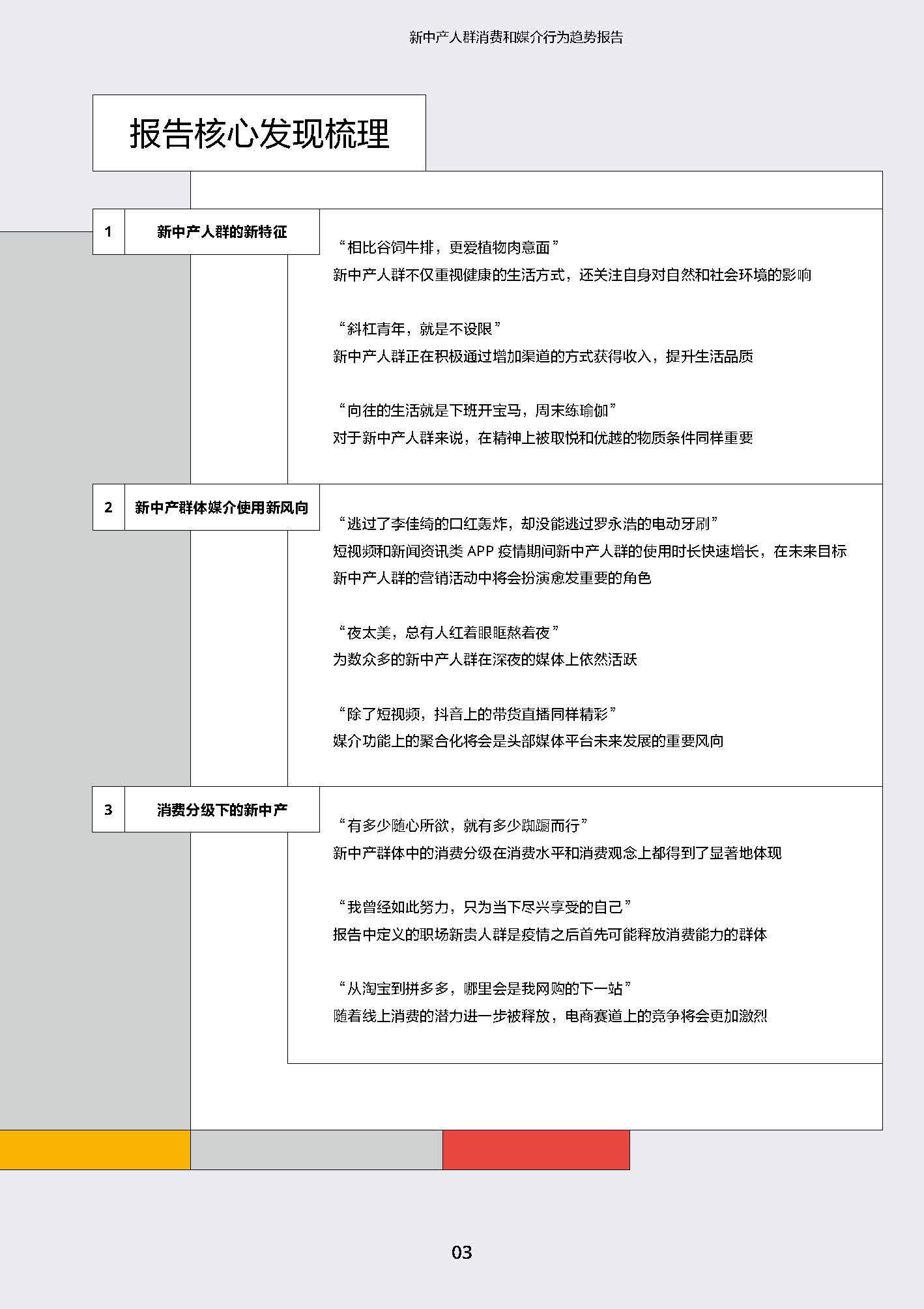 新中产人群消费和媒介行为趋势报告

报告核心发现梳理

1 新中产人群的新特征

“相比谷饲牛排，更爱植物肉意面”
新中产人群不仅重视健康的生活方式，还关注自身对自然和社会环境的影响

“斜杠青年，就是不设限”
新中产人群正在积极通过增加渠道的方式获得收入，提升生活品质

“向往的生活就是下班开宝马，周末练瑜伽”
对于新中产人群来说，在精神上被取悦和优越的物质条件同样重要

2 新中产群体媒介使用新风向

“逃过了李佳绮的口红轰炸，却没能逃过罗永浩的电动牙刷”
短视频和新闻资讯类 APP 疫情期间新中产人群的使用时长快速增长，在未来目标新中产人群的营销活动中将会扮演愈发重要的角色

“夜太美，总有人红着眼眶熬着夜”
为数众多的新中产人群在深夜的媒体上依然活跃

“除了短视频，抖音上的带货直播同样精彩”
媒介功能上的聚合化将会是头部媒体平台未来发展的重要风向

3 消费分级下的新中产

“有多少随心所欲，就有多少踟蹰而行”
新中产群体中的消费分级在消费水平和消费观念上都得到了显著地体现

“我曾经如此努力，只为当下尽兴享受的自己”
报告中定义的职场新贵人群是疫情之后首先可能释放消费能力的群体

“从淘宝到拼多多，哪里会是我网购的下一站”
随着线上消费的潜力进一步被释放，电商赛道上的竞争将会更加激烈

03